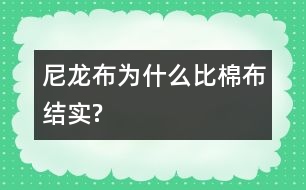 尼龙布为什么比棉布结实?